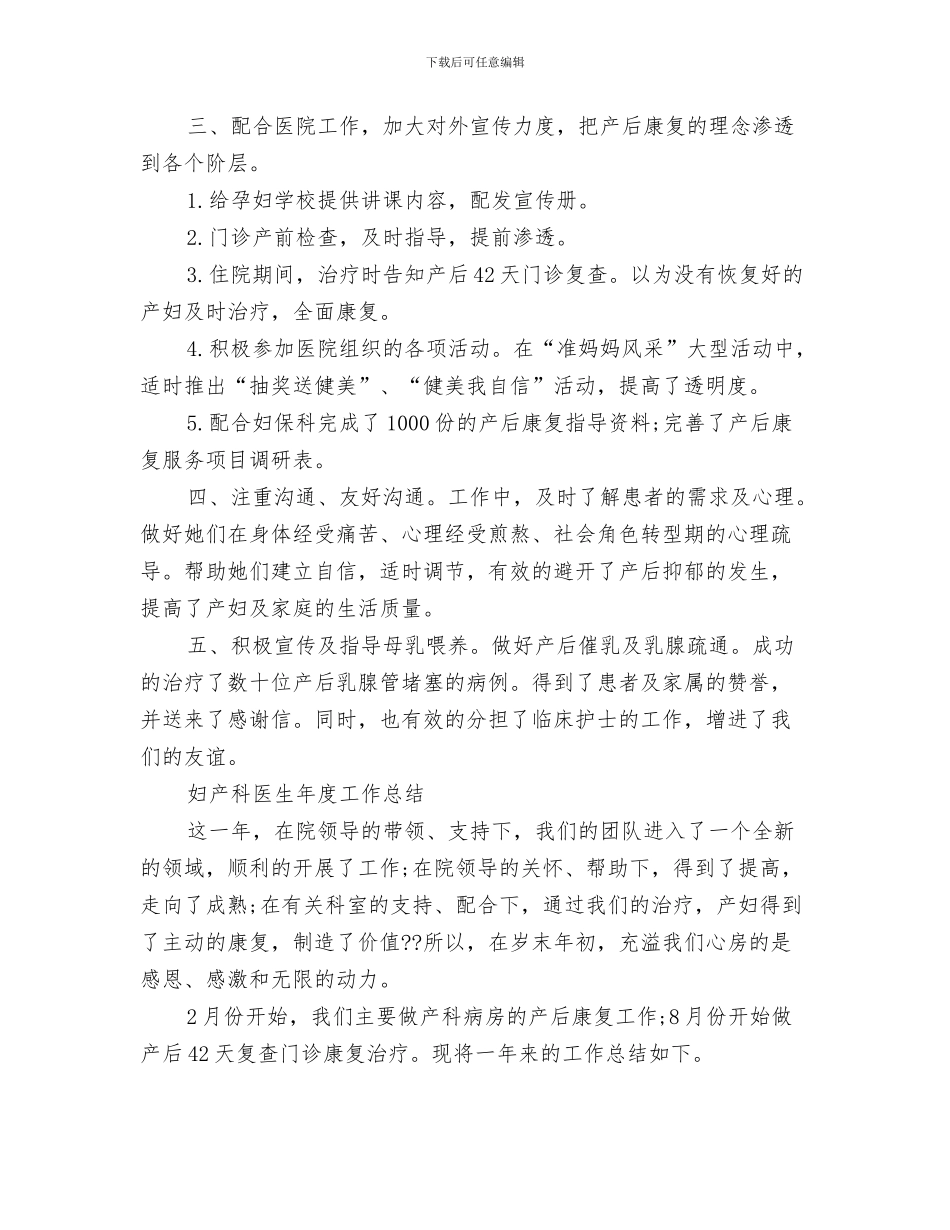 下载后可任意编辑

三、配合医院工作，加大对外宣传力度，把产后康复的理念渗透到各个阶层。

1.给孕妇学校提供讲课内容，配发宣传册。

2.门诊产前检查，及时指导，提前渗透。

3.住院期间，治疗时告知产后42天门诊复查。以为没有恢复好的产妇及时治疗，全面康复。

4.积极参加医院组织的各项活动。在“准妈妈风采”大型活动中，适时推出“抽奖送健美”、“健美我自信”活动，提高了透明度。

5.配合妇保科完成了1000份的产后康复指导资料;完善了产后康复服务项目调研表。

四、注重沟通、友好沟通。工作中，及时了解患者的需求及心理。做好她们在身体经受痛苦、心理经受煎熬、社会角色转型期的心理疏导。帮助她们建立自信，适时调节，有效的避开了产后抑郁的发生，提高了产妇及家庭的生活质量。

五、积极宣传及指导母乳喂养。做好产后催乳及乳腺疏通。成功的治疗了数十位产后乳腺管堵塞的病例。得到了患者及家属的赞誉，并送来了感谢信。同时，也有效的分担了临床护士的工作，增进了我们的友谊。

妇产科医生年度工作总结

这一年，在院领导的带领、支持下，我们的团队进入了一个全新的领域，顺利的开展了工作;在院领导的关怀、帮助下，得到了提高，走向了成熟;在有关科室的支持、配合下，通过我们的治疗，产妇得到了主动的康复，制造了价值??所以，在岁末年初，充溢我们心房的是感恩、感激和无限的动力。

2月份开始，我们主要做产科病房的产后康复工作;8月份开始做产后42天复查门诊康复治疗。现将一年来的工作总结如下。